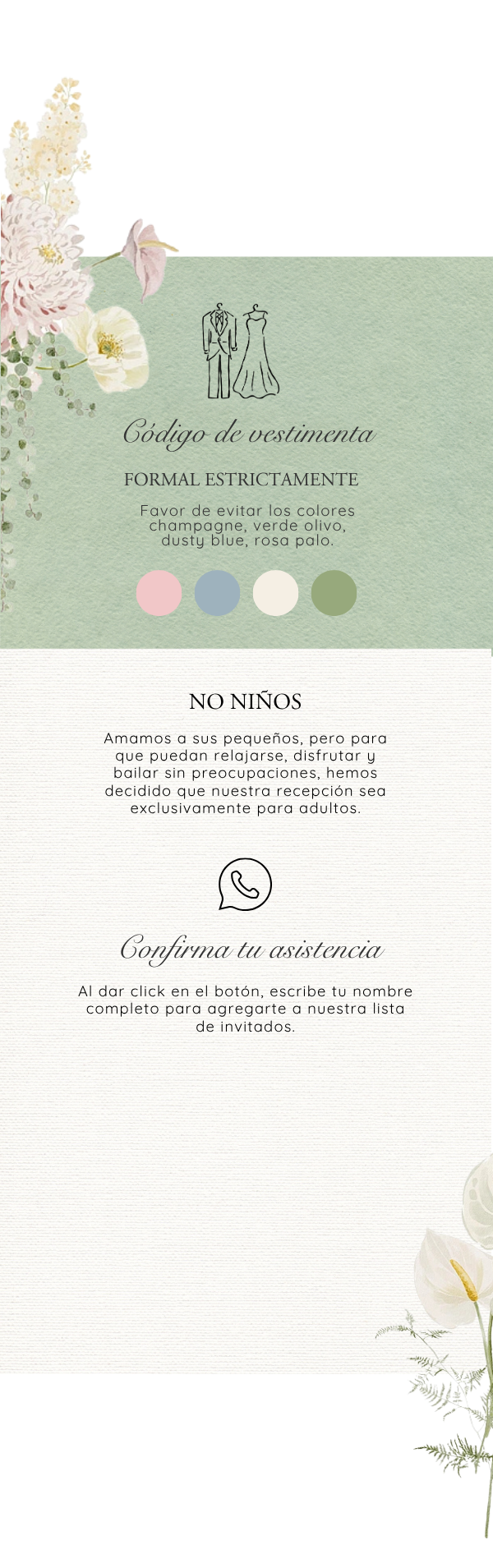 Código de vestimenta

FORMAL ESTRICTAMENTE

Favor de evitar los colores champagne, verde olivo, dusty blue, rosa palo.

NO NIÑOS

Amamos a sus pequeños, pero para que puedan relajarse, disfrutar y bailar sin preocupaciones, hemos decidido que nuestra recepción sea exclusivamente para adultos.

Confirma tu asistencia

Al dar click en el botón, escribe tu nombre completo para agregarte a nuestra lista de invitados.